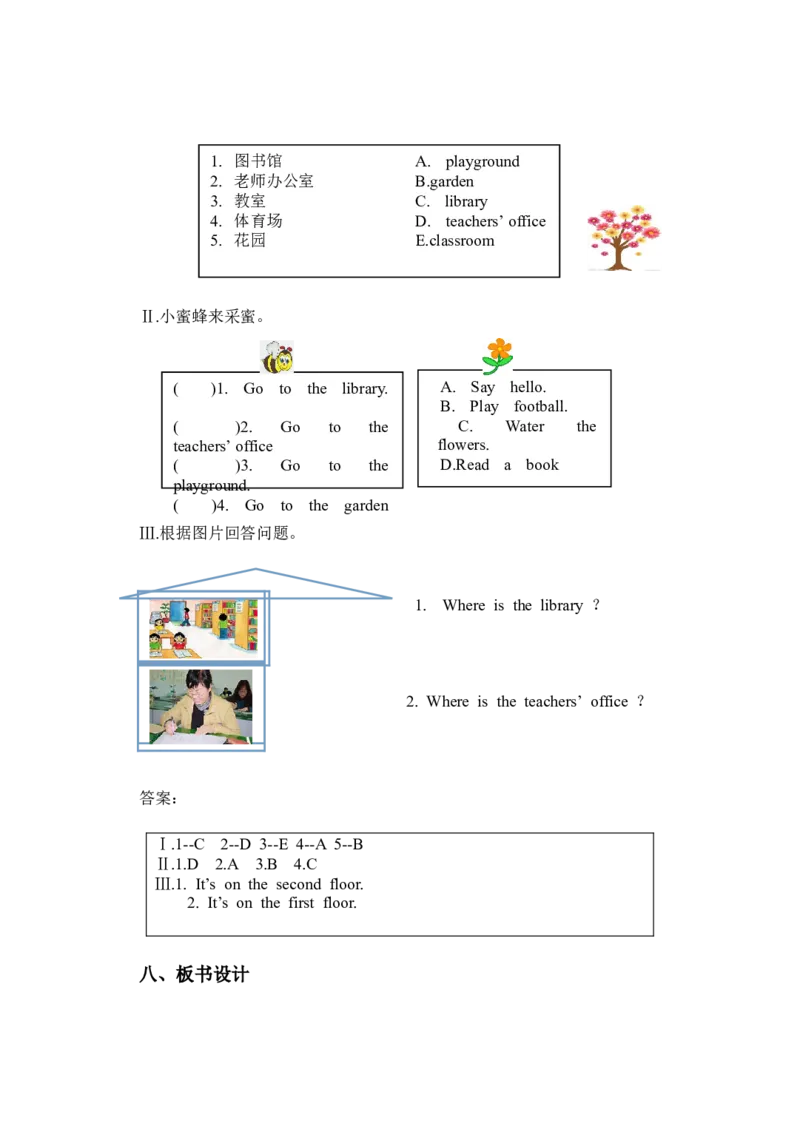 1. 图书馆
2. 老师办公室
3. 教室
4. 体育场
5. 花园

A. playground
B.garden
C. library
D. teachers' office
E.classroom

Ⅱ.小蜜蜂来采蜜。

( )1. Go to the library.
( )2. Go to the teachers' office
( )3. Go to the playground.
( )4. Go to the garden

A. Say hello.
B. Play football.
C. Water the flowers.
D.Read a book

Ⅲ.根据图片回答问题。

1. Where is the library ?

2. Where is the teachers' office ?

答案：

Ⅰ.1--C 2--D 3--E 4--A 5--B
Ⅱ.1.D 2.A 3.B 4.C
Ⅲ.1. It's on the second floor.
2. It's on the first floor.

八、板书设计